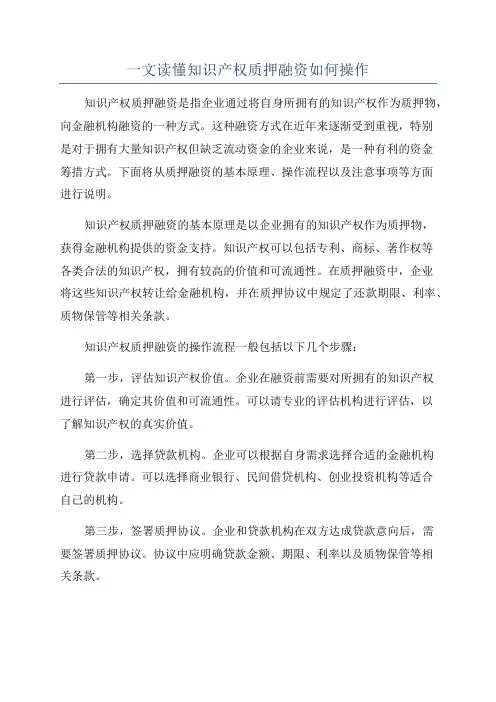 一文读懂知识产权质押融资如何操作

知识产权质押融资是指企业通过将自身所拥有的知识产权作为质押物，向金融机构融资的一种方式。这种融资方式在近年来逐渐受到重视，特别是对于拥有大量知识产权但缺乏流动资金的企业来说，是一种有利的资金筹措方式。下面将从质押融资的基本原理、操作流程以及注意事项等方面进行说明。

知识产权质押融资的基本原理是以企业拥有的知识产权作为质押物，获得金融机构提供的资金支持。知识产权可以包括专利、商标、著作权等各类合法的知识产权，拥有较高的价值和可流通性。在质押融资中，企业将这些知识产权转让给金融机构，并在质押协议中规定了还款期限、利率、质物保管等相关条款。

知识产权质押融资的操作流程一般包括以下几个步骤：

第一步，评估知识产权价值。企业在融资前需要对所拥有的知识产权进行评估，确定其价值和可流通性。可以请专业的评估机构进行评估，以了解知识产权的真实价值。

第二步，选择贷款机构。企业可以根据自身需求选择合适的金融机构进行贷款申请。可以选择商业银行、民间借贷机构、创业投资机构等适合自己的机构。

第三步，签署质押协议。企业和贷款机构在双方达成贷款意向后，需要签署质押协议。协议中应明确贷款金额、期限、利率以及质物保管等相关条款。